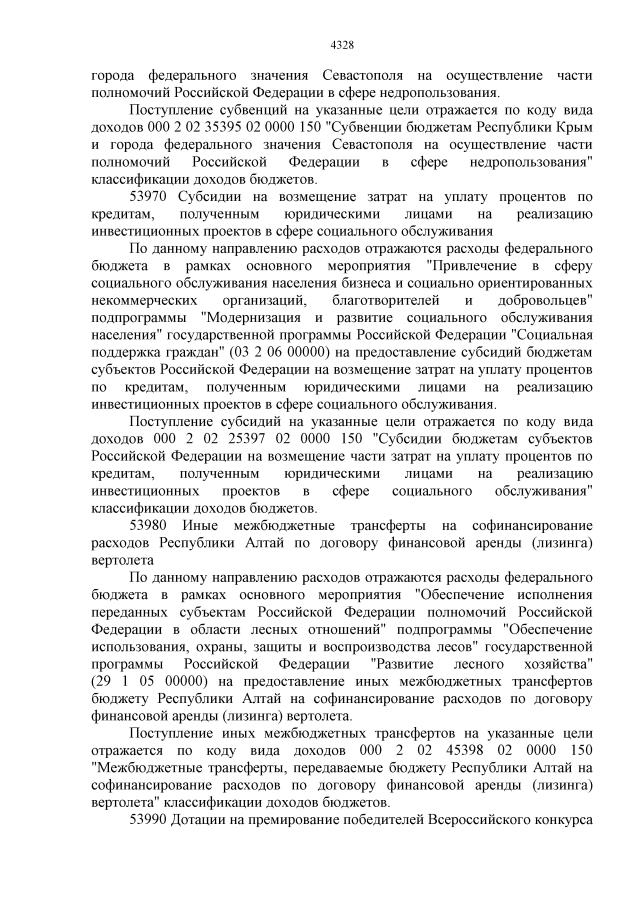 4328

города федерального значения Севастополя на осуществление части полномочий Российской Федерации в сфере недропользования.

Поступление субвенций на указанные цели отражается по коду вида доходов 000 2 02 35395 02 0000 150 "Субвенции бюджетам Республики Крым и города федерального значения Севастополя на осуществление части полномочий Российской Федерации в сфере недропользования" классификации доходов бюджетов.

53970 Субсидии на возмещение затрат на уплату процентов по кредитам, полученным юридическими лицами на реализацию инвестиционных проектов в сфере социального обслуживания

По данному направлению расходов отражаются расходы федерального бюджета в рамках основного мероприятия "Привлечение в сферу социального обслуживания населения бизнеса и социально ориентированных некоммерческих организаций, благотворителей и добровольцев" подпрограммы "Модернизация и развитие социального обслуживания населения" государственной программы Российской Федерации "Социальная поддержка граждан" (03 2 06 00000) на предоставление субсидий бюджетам субъектов Российской Федерации на возмещение затрат на уплату процентов по кредитам, полученным юридическими лицами на реализацию инвестиционных проектов в сфере социального обслуживания.

Поступление субсидий на указанные цели отражается по коду вида доходов 000 2 02 25397 02 0000 150 "Субсидии бюджетам субъектов Российской Федерации на возмещение части затрат на уплату процентов по кредитам, полученным юридическими лицами на реализацию инвестиционных проектов в сфере социального обслуживания" классификации доходов бюджетов.

53980 Иные межбюджетные трансферты на софинансирование расходов Республики Алтай по договору финансовой аренды (лизинга) вертолета

По данному направлению расходов отражаются расходы федерального бюджета в рамках основного мероприятия "Обеспечение исполнения переданных субъектам Российской Федерации полномочий Российской Федерации в области лесных отношений" подпрограммы "Обеспечение использования, охраны, защиты и воспроизводства лесов" государственной программы Российской Федерации "Развитие лесного хозяйства" (29 1 05 00000) на предоставление иных межбюджетных трансфертов бюджету Республики Алтай на софинансирование расходов по договору финансовой аренды (лизинга) вертолета.

Поступление иных межбюджетных трансфертов на указанные цели отражается по коду вида доходов 000 2 02 45398 02 0000 150 "Межбюджетные трансферты, передаваемые бюджету Республики Алтай на софинансирование расходов по договору финансовой аренды (лизинга) вертолета" классификации доходов бюджетов.

53990 Дотации на премирование победителей Всероссийского конкурса